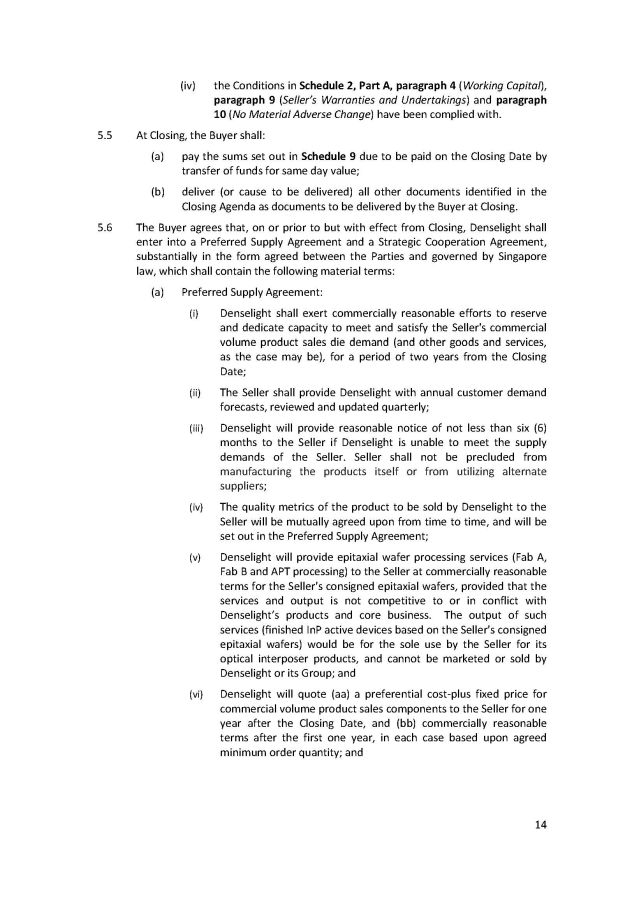 (iv) the Conditions in Schedule 2, Part A, paragraph 4 (Working Capital), paragraph 9 (Seller's Warranties and Undertakings) and paragraph 10 (No Material Adverse Change) have been complied with.

5.5 At Closing, the Buyer shall:

(a) pay the sums set out in Schedule 9 due to be paid on the Closing Date by transfer of funds for same day value;

(b) deliver (or cause to be delivered) all other documents identified in the Closing Agenda as documents to be delivered by the Buyer at Closing.

5.6 The Buyer agrees that, on or prior to but with effect from Closing, Denselight shall enter into a Preferred Supply Agreement and a Strategic Cooperation Agreement, substantially in the form agreed between the Parties and governed by Singapore law, which shall contain the following material terms:

(a) Preferred Supply Agreement:

(i) Denselight shall exert commercially reasonable efforts to reserve and dedicate capacity to meet and satisfy the Seller's commercial volume product sales die demand (and other goods and services, as the case may be), for a period of two years from the Closing Date;

(ii) The Seller shall provide Denselight with annual customer demand forecasts, reviewed and updated quarterly;

(iii) Denselight will provide reasonable notice of not less than six (6) months to the Seller if Denselight is unable to meet the supply demands of the Seller. Seller shall not be precluded from manufacturing the products itself or from utilizing alternate suppliers;

(iv) The quality metrics of the product to be sold by Denselight to the Seller will be mutually agreed upon from time to time, and will be set out in the Preferred Supply Agreement;

(v) Denselight will provide epitaxial wafer processing services (Fab A, Fab B and APT processing) to the Seller at commercially reasonable terms for the Seller's consigned epitaxial wafers, provided that the services and output is not competitive to or in conflict with Denselight's products and core business. The output of such services (finished InP active devices based on the Seller's consigned epitaxial wafers) would be for the sole use by the Seller for its optical interposer products, and cannot be marketed or sold by Denselight or its Group; and

(vi) Denselight will quote (aa) a preferential cost-plus fixed price for commercial volume product sales components to the Seller for one year after the Closing Date, and (bb) commercially reasonable terms after the first one year, in each case based upon agreed minimum order quantity; and

14